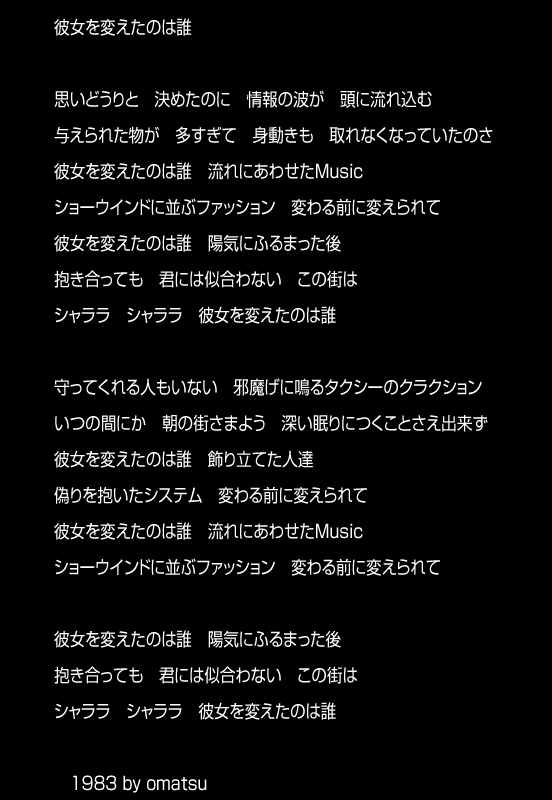 彼女を変えたのは誰

思いどうりと　決めたのに　情報の波が　頭に流れ込む
与えられた物が　多すぎて　身動きも　取れなくなっていたのさ
彼女を変えたのは誰　流れにあわせたMusic
ショーウインドに並ぶファッション　変わる前に変えられて
彼女を変えたのは誰　陽気にふるまった後
抱き合っても　君には似合わない　この街は
シャララ　シャララ　彼女を変えたのは誰

守ってくれる人もいない　邪魔げに鳴るタクシーのクラクション
いつの間にか　朝の街さまよう　深い眠りにつくことさえ出来ず
彼女を変えたのは誰　飾り立てた人達
偽りを抱いたシステム　変わる前に変えられて
彼女を変えたのは誰　流れにあわせたMusic
ショーウインドに並ぶファッション　変わる前に変えられて

彼女を変えたのは誰　陽気にふるまった後
抱き合っても　君には似合わない　この街は
シャララ　シャララ　彼女を変えたのは誰

1983 by omatsu